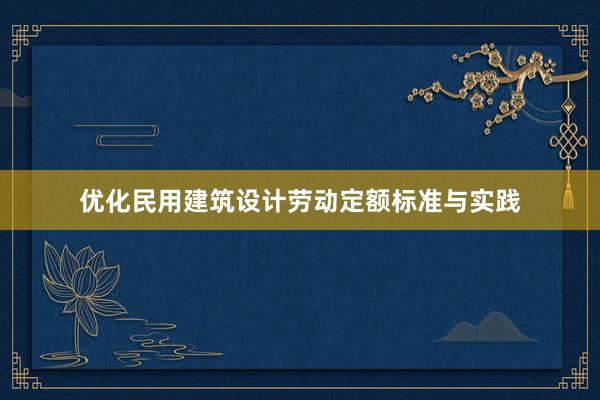 优化民用建筑设计劳动定额标准与实践